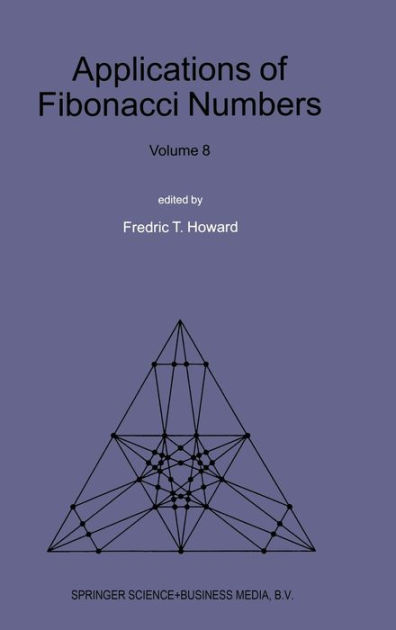 Applications of Fibonacci Numbers

Volume 8

edited by

Fredric T. Howard

SPRINGER SCIENCE+BUSINESS MEDIA, B.V.